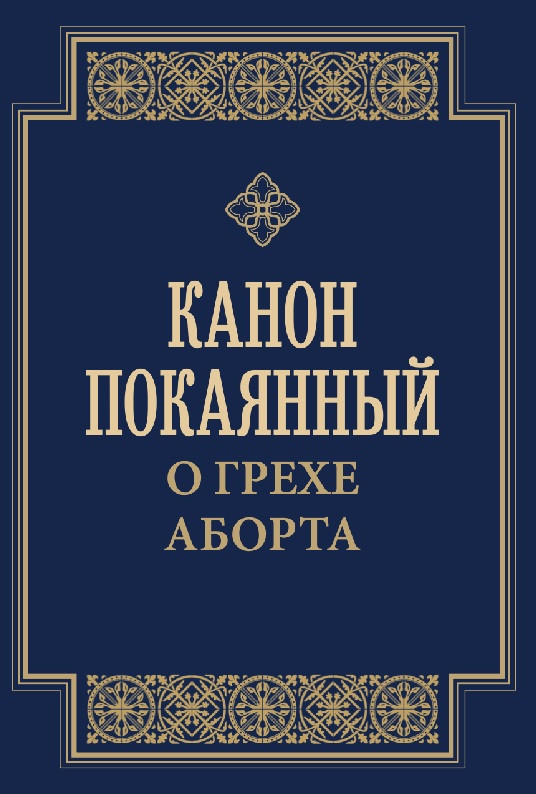 КАНОН
ПОКАЯННЫЙ
О ГРЕХЕ
АБОРТА